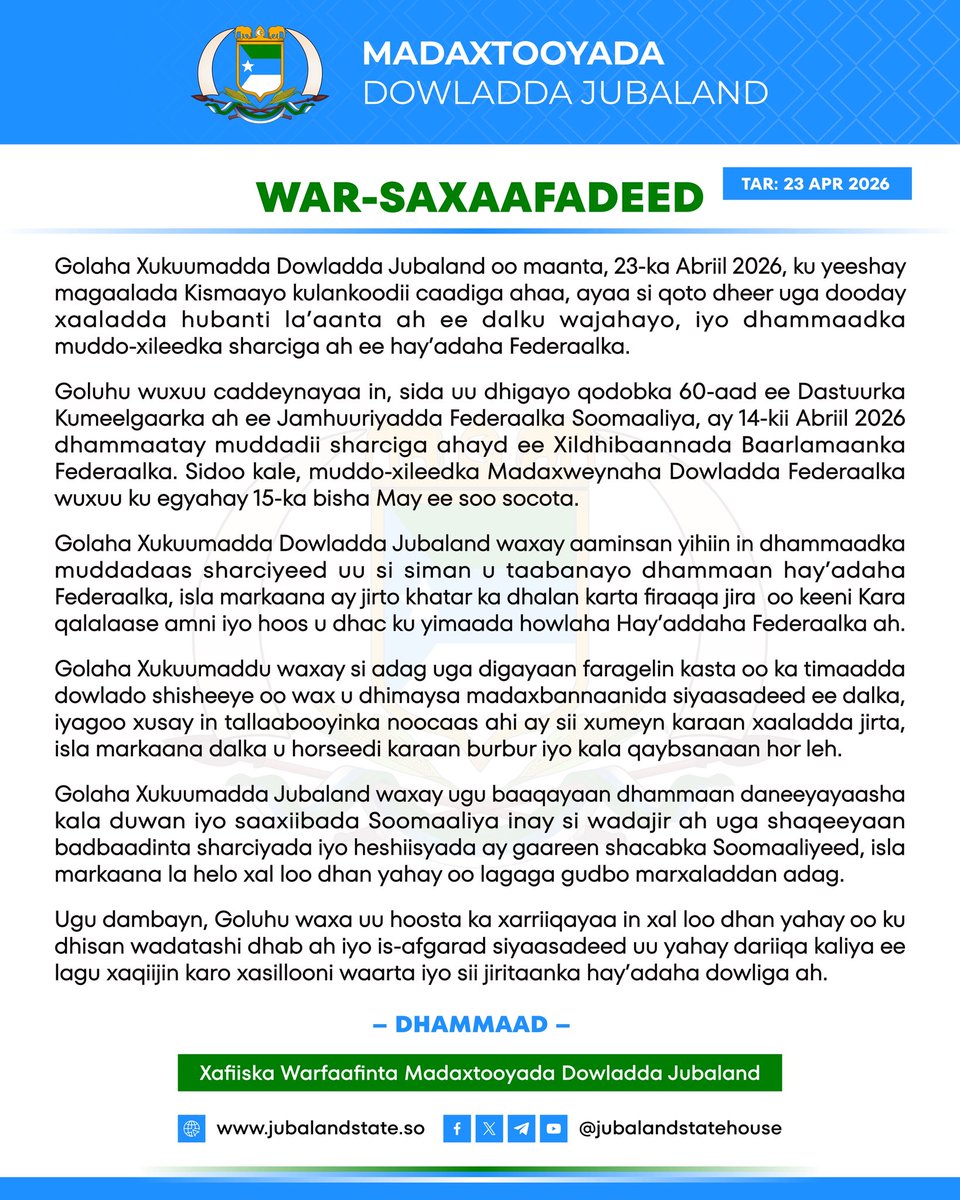 MADAXTOOYADA
DOWLADDA JUBALAND

WAR-SAXAAFADEED

TAR: 23 APR 2026

Golaha Xukuumadda Dowladda Jubaland oo maanta, 23-ka Abriil 2026, ku yeeshay magaalada Kismaayo kulankoodii caadiga ahaa, ayaa si qoto dheer uga dooday xaaladda hubanti la'aanta ah ee dalku wajahayo, iyo dhammaadka muddo-xileedka sharciga ah ee hay'adaha Federaalka.

Goluhu wuxuu caddeynayaa in, sida uu dhigayo qodobka 60-aad ee Dastuurka Kumeelgaarka ah ee Jamhuuriyadda Federaalka Soomaaliya, ay 14-kii Abriil 2026 dhammaatay muddadii sharciga ahayd ee Xildhibaannada Baarlamaanka Federaalka. Sidoo kale, muddo-xileedka Madaxweynaha Dowladda Federaalka wuxuu ku egyahay 15-ka bisha May ee soo socota.

Golaha Xukuumadda Dowladda Jubaland waxay aaminsan yihiin in dhammaadka muddadaas sharciyeed uu si siman u taabanayo dhammaan hay'adaha Federaalka, isla markaana ay jirto khatar ka dhalan karta firaaqa jira oo keeni Kara qalalaase amni iyo hoos u dhac ku yimaada howlaha Hay'addaha Federaalka ah.

Golaha Xukuumaddu waxay si adag uga digayaan faragelin kasta oo ka timaadda dowlado shisheeye oo wax u dhimaysa madaxbannaanida siyaasadeed ee dalka, iyagoo xusay in tallaabooyinka noocaas ahi ay sii xumeyn karaan xaaladda jirta, isla markaana dalka u horseedi karaan burbur iyo kala qaybsanaan hor leh.

Golaha Xukuumadda Jubaland waxay ugu baaqayaan dhammaan daneeyayaasha kala duwan iyo saaxiibada Soomaaliya inay si wadajir ah uga shaqeeyaan badbaadinta sharciyada iyo heshiisyada ay gaareen shacabka Soomaaliyeed, isla markaana la helo xal loo dhan yahay oo lagaga gudbo marxaladdan adag.

Ugu dambayn, Goluhu waxa uu hoosta ka xarriiqayaa in xal loo dhan yahay oo ku dhisan wadatashi dhab ah iyo is-afgarad siyaasadeed uu yahay dariiqa kaliya ee lagu xaqiijin karo xasillooni waarta iyo sii jiritaanka hay'adaha dowliga ah.

– DHAMMAAD –

Xafiiska Warfaafinta Madaxtooyada Dowladda Jubaland

www.jubalandstate.so @jubalandstatehouse